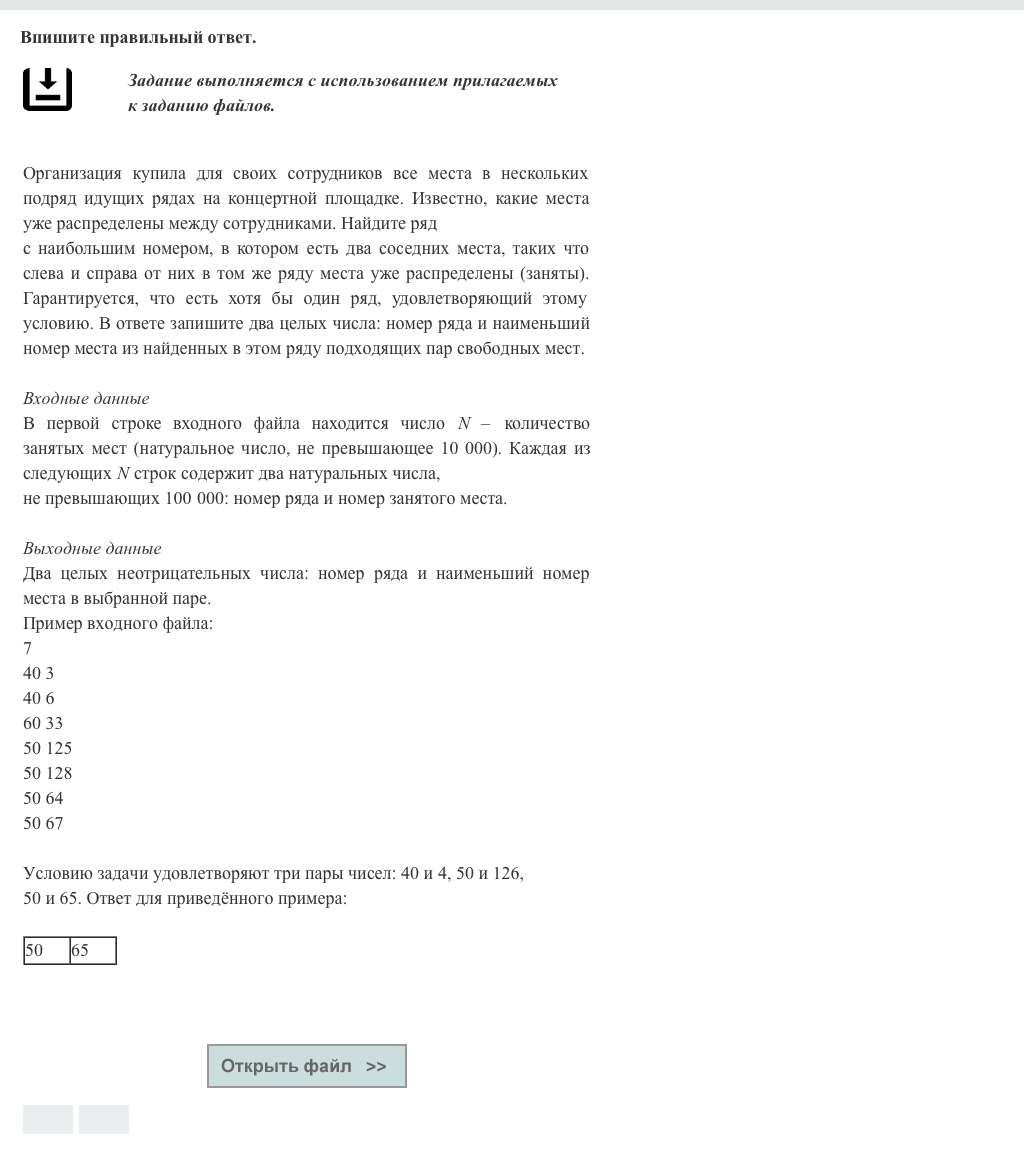 Впишите правильный ответ.

Задание выполняется с использованием прилагаемых к заданию файлов.

Организация купила для своих сотрудников все места в нескольких подряд идущих рядах на концертной площадке. Известно, какие места уже распределены между сотрудниками. Найдите ряд с наибольшим номером, в котором есть два соседних места, таких что слева и справа от них в том же ряду места уже распределены (заняты). Гарантируется, что есть хотя бы один ряд, удовлетворяющий этому условию. В ответе запишите два целых числа: номер ряда и наименьший номер места из найденных в этом ряду подходящих пар свободных мест.

Входные данные
В первой строке входного файла находится число $N$ – количество занятых мест (натуральное число, не превышающее 10 000). Каждая из следующих $N$ строк содержит два натуральных числа, не превышающих 100 000: номер ряда и номер занятого места.

Выходные данные
Два целых неотрицательных числа: номер ряда и наименьший номер места в выбранной паре.
Пример входного файла:
7
40 3
40 6
60 33
50 125
50 128
50 64
50 67

Условию задачи удовлетворяют три пары чисел: 40 и 4, 50 и 126, 50 и 65. Ответ для приведённого примера:

| 50 | 65 |
|---|---|

Открыть файл >>